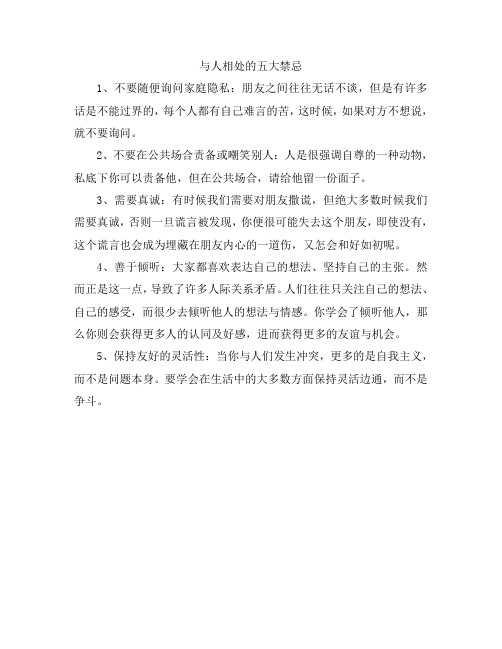 与人相处的五大禁忌

1、不要随便询问家庭隐私：朋友之间往往无话不谈，但是有许多话是不能过界的，每个人都有自己难言的苦，这时候，如果对方不想说，就不要询问。

2、不要在公共场合责备或嘲笑别人：人是很强调自尊的一种动物，私底下你可以责备他，但在公共场合，请给他留一份面子。

3、需要真诚：有时候我们需要对朋友撒谎，但绝大多数时候我们需要真诚，否则一旦谎言被发现，你便很可能失去这个朋友，即使没有，这个谎言也会成为埋藏在朋友内心的一道伤，又怎会和好如初呢。

4、善于倾听：大家都喜欢表达自己的想法、坚持自己的主张。然而正是这一点，导致了许多人际关系矛盾。人们往往只关注自己的想法、自己的感受，而很少去倾听他人的想法与情感。你学会了倾听他人，那么你则会获得更多人的认同及好感，进而获得更多的友谊与机会。

5、保持友好的灵活性：当你与人们发生冲突，更多的是自我主义，而不是问题本身。要学会在生活中的大多数方面保持灵活边通，而不是争斗。